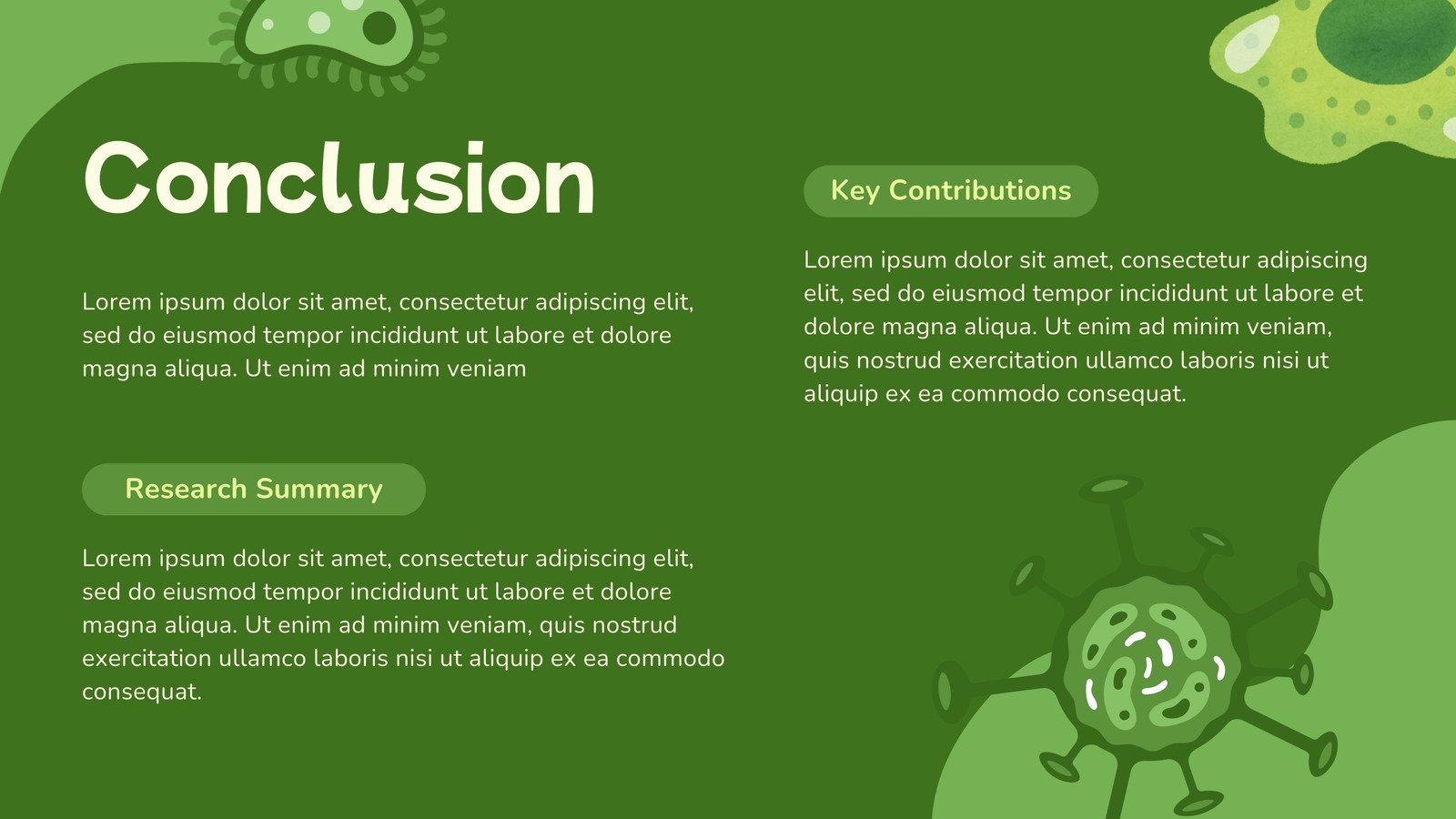 Conclusion

Lorem ipsum dolor sit amet, consectetur adipiscing elit, sed do eiusmod tempor incididunt ut labore et dolore magna aliqua. Ut enim ad minim veniam

Research Summary

Lorem ipsum dolor sit amet, consectetur adipiscing elit, sed do eiusmod tempor incididunt ut labore et dolore magna aliqua. Ut enim ad minim veniam, quis nostrud exercitation ullamco laboris nisi ut aliquip ex ea commodo consequat.

Key Contributions

Lorem ipsum dolor sit amet, consectetur adipiscing elit, sed do eiusmod tempor incididunt ut labore et dolore magna aliqua. Ut enim ad minim veniam, quis nostrud exercitation ullamco laboris nisi ut aliquip ex ea commodo consequat.